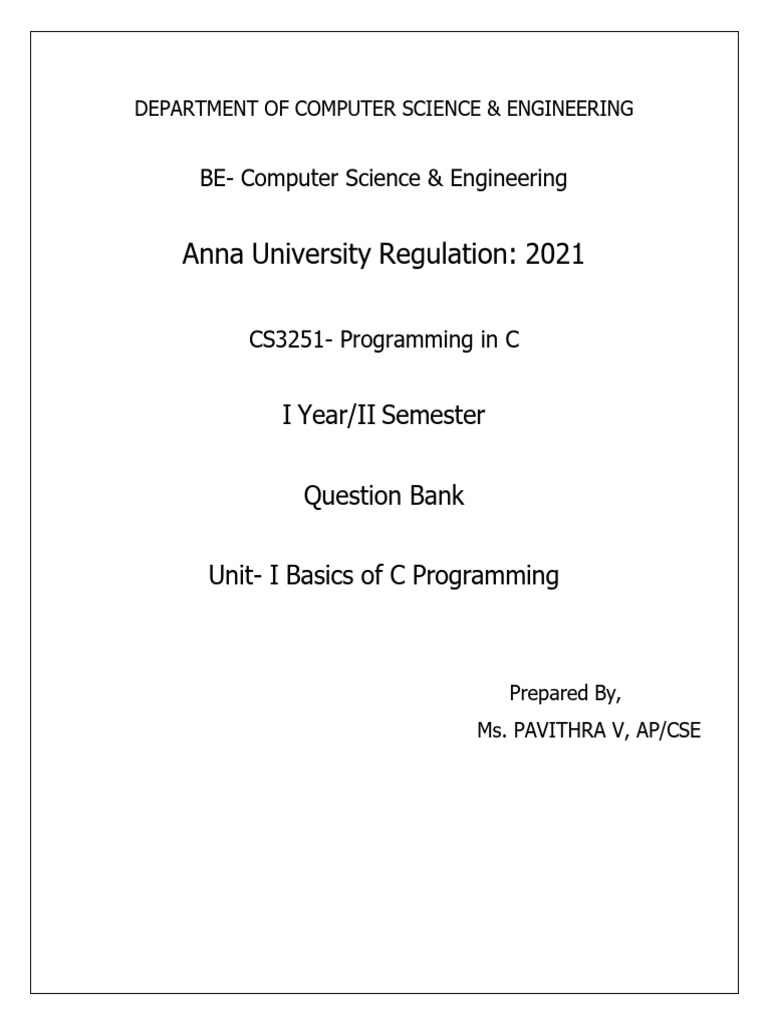 DEPARTMENT OF COMPUTER SCIENCE & ENGINEERING

BE- Computer Science & Engineering

Anna University Regulation: 2021

CS3251- Programming in C

I Year/II Semester

Question Bank

Unit- I Basics of C Programming

Prepared By,
Ms. PAVITHRA V, AP/CSE